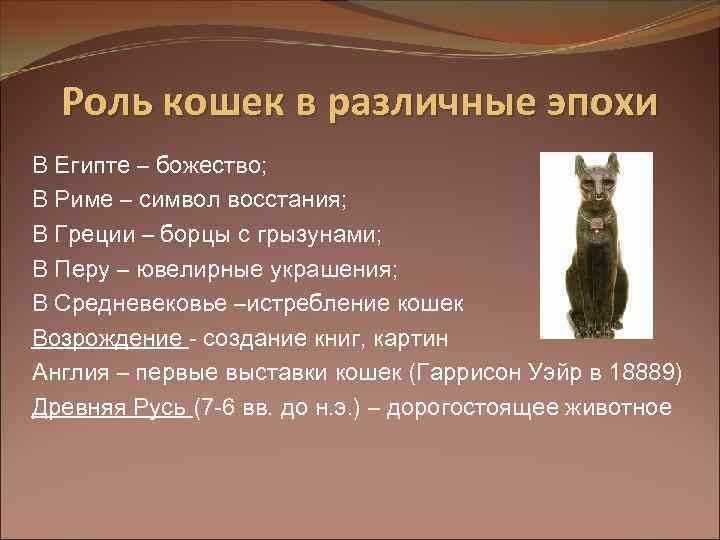 Роль кошек в различные эпохи

В Египте – божество;
В Риме – символ восстания;
В Греции – борцы с грызунами;
В Перу – ювелирные украшения;
В Средневековье –истребление кошек
Возрождение - создание книг, картин
Англия – первые выставки кошек (Гаррисон Уэйр в 18889)
Древняя Русь (7-6 вв. до н.э.) – дорогостоящее животное